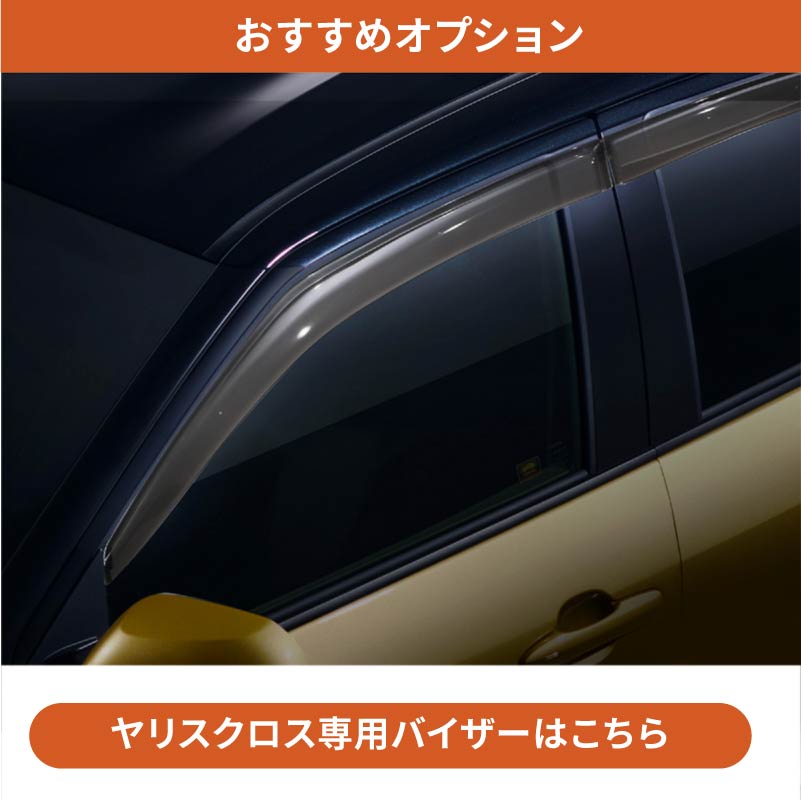 おすすめオプション

ヤリスクロス専用バイザーはこちら